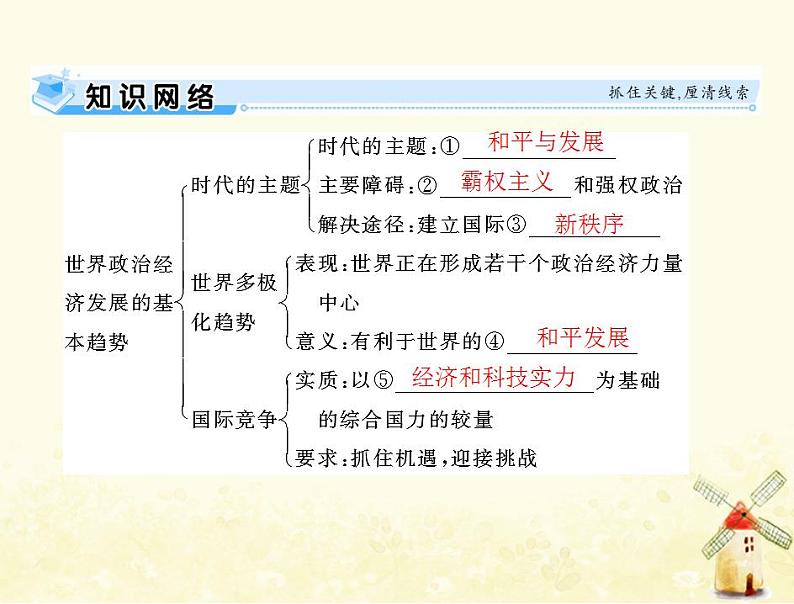 知识网络

抓住关键,厘清线索

世界政治经济发展的基本趋势

时代的主题

时代的主题:①和平与发展

主要障碍:②霸权主义和强权政治

解决途径:建立国际③新秩序

世界多极化趋势

表现:世界正在形成若干个政治经济力量中心

意义:有利于世界的④和平发展

国际竞争

实质:以⑤经济和科技实力为基础的综合国力的较量

要求:抓住机遇,迎接挑战